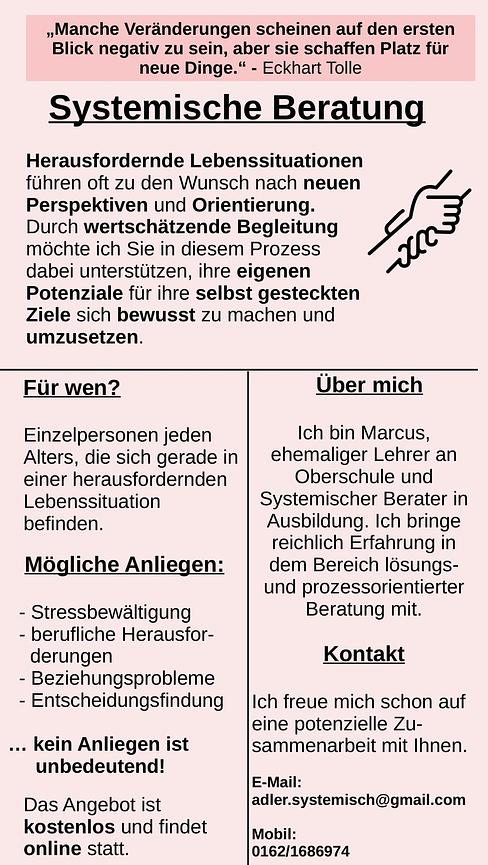 „Manche Veränderungen scheinen auf den ersten Blick negativ zu sein, aber sie schaffen Platz für neue Dinge.“ - Eckhart Tolle

Systemische Beratung

Herausfordernde Lebenssituationen führen oft zu den Wunsch nach neuen Perspektiven und Orientierung. Durch wertschätzende Begleitung möchte ich Sie in diesem Prozess dabei unterstützen, ihre eigenen Potenziale für ihre selbst gesteckten Ziele sich bewusst zu machen und umzusetzen.

Für wen?

Einzelpersonen jeden Alters, die sich gerade in einer herausfordernden Lebenssituation befinden.

Mögliche Anliegen:

- Stressbewältigung
- berufliche Herausforderungen
- Beziehungsprobleme
- Entscheidungsfindung

… kein Anliegen ist unbedeutend!

Das Angebot ist kostenlos und findet online statt.

Über mich

Ich bin Marcus, ehemaliger Lehrer an Oberschule und Systemischer Berater in Ausbildung. Ich bringe reichlich Erfahrung in dem Bereich lösungs- und prozessorientierter Beratung mit.

Kontakt

Ich freue mich schon auf eine potenzielle Zusammenarbeit mit Ihnen.

E-Mail:
adler.systemisch@gmail.com

Mobil:
0162/1686974